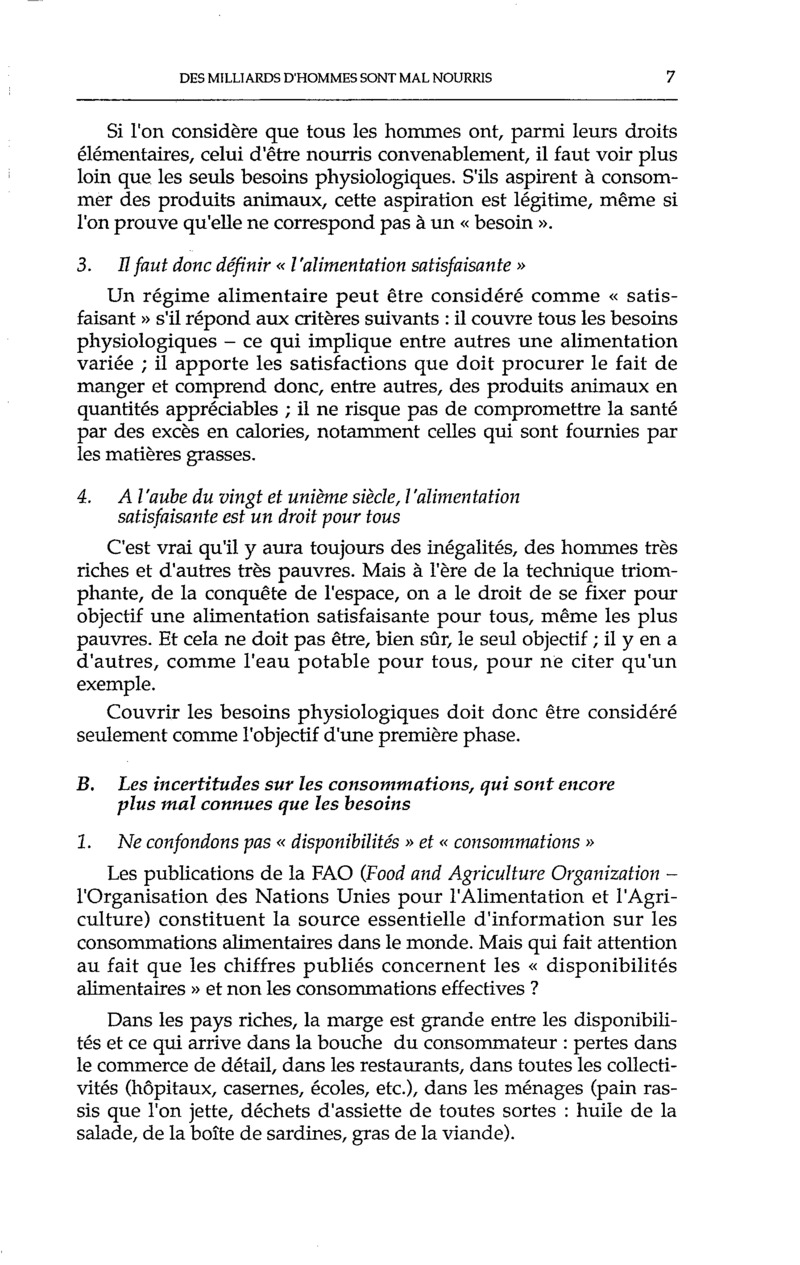 DES MILLIARDS D'HOMMES SONT MAL NOURRIS 7

Si l'on considère que tous les hommes ont, parmi leurs droits élémentaires, celui d'être nourris convenablement, il faut voir plus loin que les seuls besoins physiologiques. S'ils aspirent à consommer des produits animaux, cette aspiration est légitime, même si l'on prouve qu'elle ne correspond pas à un « besoin ».

3. Il faut donc définir « l'alimentation satisfaisante »

Un régime alimentaire peut être considéré comme « satisfaisant » s'il répond aux critères suivants : il couvre tous les besoins physiologiques – ce qui implique entre autres une alimentation variée ; il apporte les satisfactions que doit procurer le fait de manger et comprend donc, entre autres, des produits animaux en quantités appréciables ; il ne risque pas de compromettre la santé par des excès en calories, notamment celles qui sont fournies par les matières grasses.

4. A l'aube du vingt et unième siècle, l'alimentation satisfaisante est un droit pour tous

C'est vrai qu'il y aura toujours des inégalités, des hommes très riches et d'autres très pauvres. Mais à l'ère de la technique triomphante, de la conquête de l'espace, on a le droit de se fixer pour objectif une alimentation satisfaisante pour tous, même les plus pauvres. Et cela ne doit pas être, bien sûr, le seul objectif ; il y en a d'autres, comme l'eau potable pour tous, pour ne citer qu'un exemple.

Couvrir les besoins physiologiques doit donc être considéré seulement comme l'objectif d'une première phase.

B. Les incertitudes sur les consommations, qui sont encore plus mal connues que les besoins

1. Ne confondons pas « disponibilités » et « consommations »

Les publications de la FAO (Food and Agriculture Organization – l'Organisation des Nations Unies pour l'Alimentation et l'Agriculture) constituent la source essentielle d'information sur les consommations alimentaires dans le monde. Mais qui fait attention au fait que les chiffres publiés concernent les « disponibilités alimentaires » et non les consommations effectives ?

Dans les pays riches, la marge est grande entre les disponibilités et ce qui arrive dans la bouche du consommateur : pertes dans le commerce de détail, dans les restaurants, dans toutes les collectivités (hôpitaux, casernes, écoles, etc.), dans les ménages (pain rassis que l'on jette, déchets d'assiette de toutes sortes : huile de la salade, de la boîte de sardines, gras de la viande).